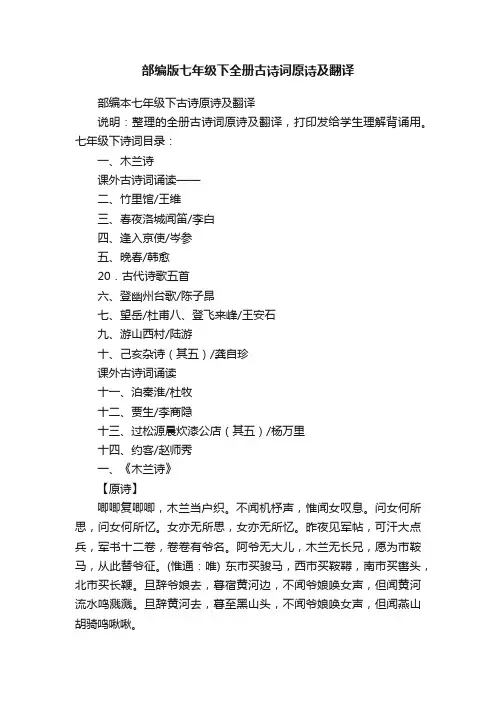 部编版七年级下全册古诗词原诗及翻译

部编本七年级下古诗原诗及翻译

说明：整理的全册古诗词原诗及翻译，打印发给学生理解背诵用。七年级下诗词目录：

一、木兰诗

课外古诗词诵读——

二、竹里馆/王维

三、春夜洛城闻笛/李白

四、逢入京使/岑参

五、晚春/韩愈

20．古代诗歌五首

六、登幽州台歌/陈子昂

七、望岳/杜甫八、登飞来峰/王安石

九、游山西村/陆游

十、己亥杂诗（其五）/龚自珍

课外古诗词诵读

十一、泊秦淮/杜牧

十二、贾生/李商隐

十三、过松源晨炊漆公店（其五）/杨万里

十四、约客/赵师秀

一、《木兰诗》

【原诗】

唧唧复唧唧，木兰当户织。不闻机杼声，惟闻女叹息。问女何所思，问女何所忆。女亦无所思，女亦无所忆。昨夜见军帖，可汗大点兵，军书十二卷，卷卷有爷名。阿爷无大儿，木兰无长兄，愿为市鞍马，从此替爷征。(惟通：唯) 东市买骏马，西市买鞍鞯，南市买辔头，北市买长鞭。旦辞爷娘去，暮宿黄河边，不闻爷娘唤女声，但闻黄河流水鸣溅溅。旦辞黄河去，暮至黑山头，不闻爷娘唤女声，但闻燕山胡骑鸣啾啾。